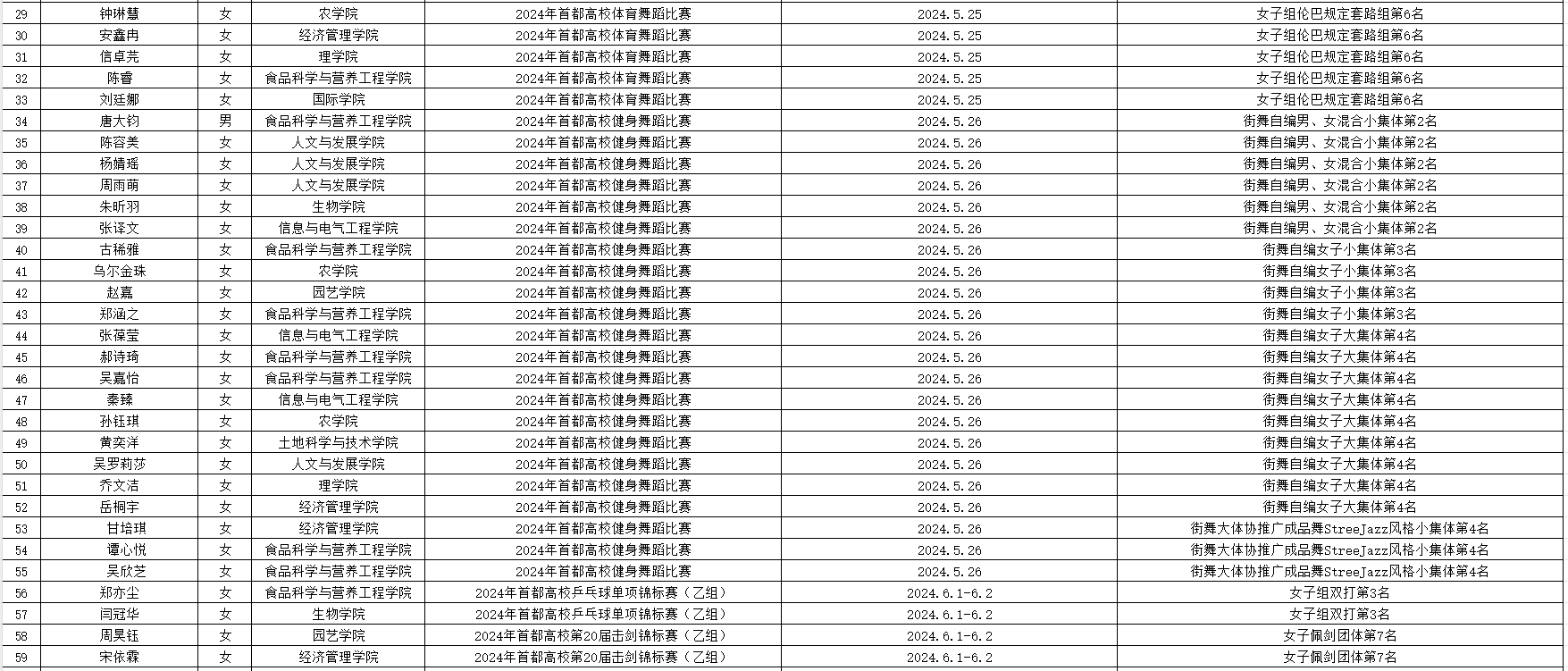 | 29 | 钟琳慧 | 女 | 农学院 | 2024年首都高校体育舞蹈比赛 | 2024.5.25 | 女子组伦巴规定套路组第6名 |
|---|---|---|---|---|---|---|
| 30 | 安鑫冉 | 女 | 经济管理学院 | 2024年首都高校体育舞蹈比赛 | 2024.5.25 | 女子组伦巴规定套路组第6名 |
| 31 | 信卓尧 | 女 | 理学院 | 2024年首都高校体育舞蹈比赛 | 2024.5.25 | 女子组伦巴规定套路组第6名 |
| 32 | 陈睿 | 女 | 食品科学与营养工程学院 | 2024年首都高校体育舞蹈比赛 | 2024.5.25 | 女子组伦巴规定套路组第6名 |
| 33 | 刘廷娜 | 女 | 国际学院 | 2024年首都高校体育舞蹈比赛 | 2024.5.25 | 女子组伦巴规定套路组第6名 |
| 34 | 唐大钧 | 男 | 食品科学与营养工程学院 | 2024年首都高校健身舞蹈比赛 | 2024.5.26 | 街舞自编男、女混合小集体第2名 |
| 35 | 陈容美 | 女 | 人文与发展学院 | 2024年首都高校健身舞蹈比赛 | 2024.5.26 | 街舞自编男、女混合小集体第2名 |
| 36 | 杨婧瑶 | 女 | 人文与发展学院 | 2024年首都高校健身舞蹈比赛 | 2024.5.26 | 街舞自编男、女混合小集体第2名 |
| 37 | 周雨萌 | 女 | 人文与发展学院 | 2024年首都高校健身舞蹈比赛 | 2024.5.26 | 街舞自编男、女混合小集体第2名 |
| 38 | 朱昕羽 | 女 | 生物学院 | 2024年首都高校健身舞蹈比赛 | 2024.5.26 | 街舞自编男、女混合小集体第2名 |
| 39 | 张译文 | 女 | 信息与电气工程学院 | 2024年首都高校健身舞蹈比赛 | 2024.5.26 | 街舞自编男、女混合小集体第2名 |
| 40 | 古稀雅 | 女 | 食品科学与营养工程学院 | 2024年首都高校健身舞蹈比赛 | 2024.5.26 | 街舞自编女子小集体第3名 |
| 41 | 乌尔金珠 | 女 | 农学院 | 2024年首都高校健身舞蹈比赛 | 2024.5.26 | 街舞自编女子小集体第3名 |
| 42 | 赵嘉 | 女 | 园艺学院 | 2024年首都高校健身舞蹈比赛 | 2024.5.26 | 街舞自编女子小集体第3名 |
| 43 | 郑涵之 | 女 | 食品科学与营养工程学院 | 2024年首都高校健身舞蹈比赛 | 2024.5.26 | 街舞自编女子小集体第3名 |
| 44 | 张葆莹 | 女 | 信息与电气工程学院 | 2024年首都高校健身舞蹈比赛 | 2024.5.26 | 街舞自编女子大集体第4名 |
| 45 | 郝诗琦 | 女 | 食品科学与营养工程学院 | 2024年首都高校健身舞蹈比赛 | 2024.5.26 | 街舞自编女子大集体第4名 |
| 46 | 吴嘉怡 | 女 | 食品科学与营养工程学院 | 2024年首都高校健身舞蹈比赛 | 2024.5.26 | 街舞自编女子大集体第4名 |
| 47 | 秦臻 | 女 | 信息与电气工程学院 | 2024年首都高校健身舞蹈比赛 | 2024.5.26 | 街舞自编女子大集体第4名 |
| 48 | 孙钰琪 | 女 | 农学院 | 2024年首都高校健身舞蹈比赛 | 2024.5.26 | 街舞自编女子大集体第4名 |
| 49 | 黄奕洋 | 女 | 土地科学与技术学院 | 2024年首都高校健身舞蹈比赛 | 2024.5.26 | 街舞自编女子大集体第4名 |
| 50 | 吴罗莉莎 | 女 | 人文与发展学院 | 2024年首都高校健身舞蹈比赛 | 2024.5.26 | 街舞自编女子大集体第4名 |
| 51 | 乔文洁 | 女 | 理学院 | 2024年首都高校健身舞蹈比赛 | 2024.5.26 | 街舞自编女子大集体第4名 |
| 52 | 岳桐宇 | 女 | 经济管理学院 | 2024年首都高校健身舞蹈比赛 | 2024.5.26 | 街舞自编女子大集体第4名 |
| 53 | 甘培琪 | 女 | 经济管理学院 | 2024年首都高校健身舞蹈比赛 | 2024.5.26 | 街舞大体协推广成品舞StreeJazz风格小集体第4名 |
| 54 | 谭心悦 | 女 | 食品科学与营养工程学院 | 2024年首都高校健身舞蹈比赛 | 2024.5.26 | 街舞大体协推广成品舞StreeJazz风格小集体第4名 |
| 55 | 吴欣芝 | 女 | 食品科学与营养工程学院 | 2024年首都高校健身舞蹈比赛 | 2024.5.26 | 街舞大体协推广成品舞StreeJazz风格小集体第4名 |
| 56 | 郑亦尘 | 女 | 食品科学与营养工程学院 | 2024年首都高校乒乓球单项锦标赛（乙组） | 2024.6.1-6.2 | 女子组双打第3名 |
| 57 | 闫冠华 | 女 | 生物学院 | 2024年首都高校乒乓球单项锦标赛（乙组） | 2024.6.1-6.2 | 女子组双打第3名 |
| 58 | 周昊钰 | 女 | 园艺学院 | 2024年首都高校第20届击剑锦标赛（乙组） | 2024.6.1-6.2 | 女子佩剑团体第7名 |
| 59 | 宋依霖 | 女 | 经济管理学院 | 2024年首都高校第20届击剑锦标赛（乙组） | 2024.6.1-6.2 | 女子佩剑团体第7名 |